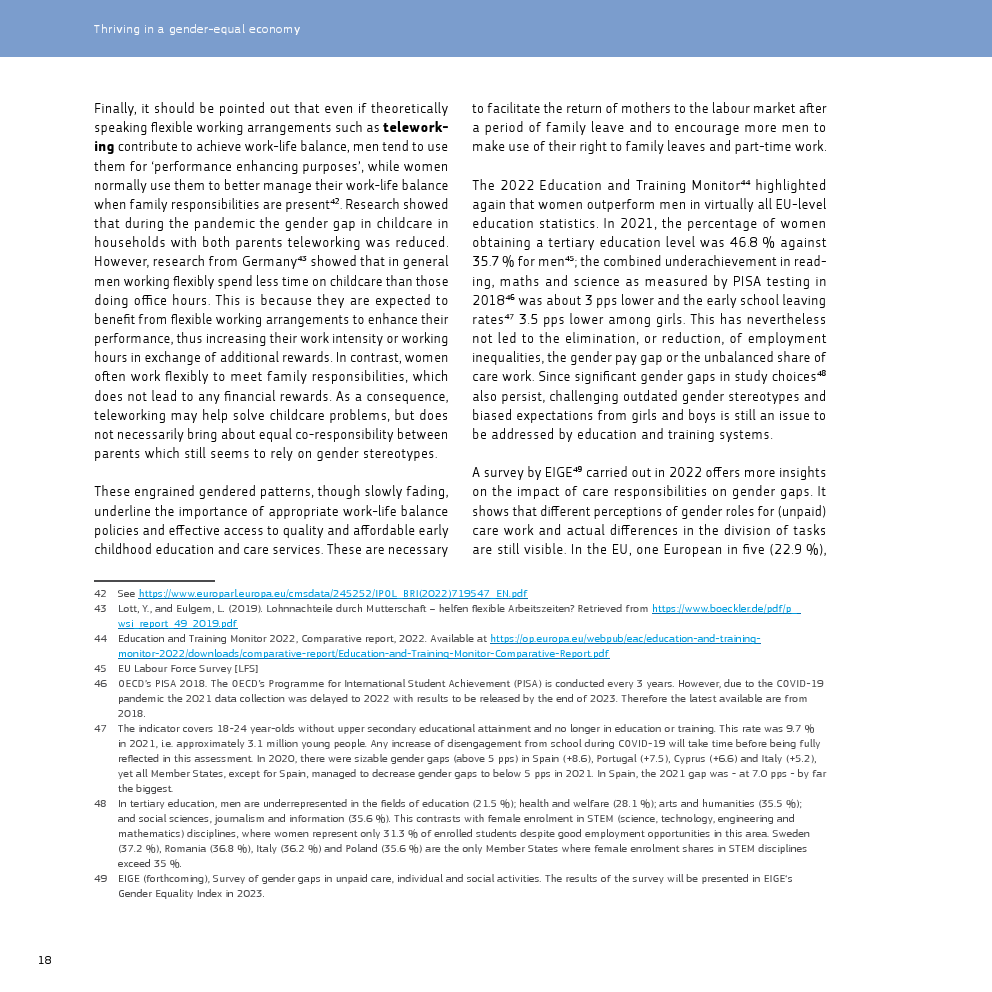 Thriving in a gender-equal economy

Finally, it should be pointed out that even if theoretically speaking flexible working arrangements such as **teleworking** contribute to achieve work-life balance, men tend to use them for 'performance enhancing purposes', while women normally use them to better manage their work-life balance when family responsibilities are present$^{42}$. Research showed that during the pandemic the gender gap in childcare in households with both parents teleworking was reduced. However, research from Germany$^{43}$ showed that in general men working flexibly spend less time on childcare than those doing office hours. This is because they are expected to benefit from flexible working arrangements to enhance their performance, thus increasing their work intensity or working hours in exchange of additional rewards. In contrast, women often work flexibly to meet family responsibilities, which does not lead to any financial rewards. As a consequence, teleworking may help solve childcare problems, but does not necessarily bring about equal co-responsibility between parents which still seems to rely on gender stereotypes.

These engrained gendered patterns, though slowly fading, underline the importance of appropriate work-life balance policies and effective access to quality and affordable early childhood education and care services. These are necessary to facilitate the return of mothers to the labour market after a period of family leave and to encourage more men to make use of their right to family leaves and part-time work.

The 2022 Education and Training Monitor$^{44}$ highlighted again that women outperform men in virtually all EU-level education statistics. In 2021, the percentage of women obtaining a tertiary education level was 46.8 % against 35.7 % for men$^{45}$; the combined underachievement in reading, maths and science as measured by PISA testing in 2018$^{46}$ was about 3 pps lower and the early school leaving rates$^{47}$ 3.5 pps lower among girls. This has nevertheless not led to the elimination, or reduction, of employment inequalities, the gender pay gap or the unbalanced share of care work. Since significant gender gaps in study choices$^{48}$ also persist, challenging outdated gender stereotypes and biased expectations from girls and boys is still an issue to be addressed by education and training systems.

A survey by EIGE$^{49}$ carried out in 2022 offers more insights on the impact of care responsibilities on gender gaps. It shows that different perceptions of gender roles for (unpaid) care work and actual differences in the division of tasks are still visible. In the EU, one European in five (22.9 %),

42 See https://www.europarl.europa.eu/cmsdata/245252/IPOL_BRI(2022)719547_EN.pdf
43 Lott, Y., and Eulgem, L. (2019). Lohnnachteile durch Mutterschaft – helfen flexible Arbeitszeiten? Retrieved from https://www.boeckler.de/pdf/p_wsi_report_49_2019.pdf
44 Education and Training Monitor 2022, Comparative report, 2022. Available at https://op.europa.eu/webpub/eac/education-and-training-monitor-2022/downloads/comparative-report/Education-and-Training-Monitor-Comparative-Report.pdf
45 EU Labour Force Survey [LFS]
46 OECD's PISA 2018. The OECD's Programme for International Student Achievement (PISA) is conducted every 3 years. However, due to the COVID-19 pandemic the 2021 data collection was delayed to 2022 with results to be released by the end of 2023. Therefore the latest available are from 2018.
47 The indicator covers 18-24 year-olds without upper secondary educational attainment and no longer in education or training. This rate was 9.7 % in 2021, i.e. approximately 3.1 million young people. Any increase of disengagement from school during COVID-19 will take time before being fully reflected in this assessment. In 2020, there were sizable gender gaps (above 5 pps) in Spain (+8.6), Portugal (+7.5), Cyprus (+6.6) and Italy (+5.2), yet all Member States, except for Spain, managed to decrease gender gaps to below 5 pps in 2021. In Spain, the 2021 gap was - at 7.0 pps - by far the biggest.
48 In tertiary education, men are underrepresented in the fields of education (21.5 %); health and welfare (28.1 %); arts and humanities (35.5 %); and social sciences, journalism and information (35.6 %). This contrasts with female enrolment in STEM (science, technology, engineering and mathematics) disciplines, where women represent only 31.3 % of enrolled students despite good employment opportunities in this area. Sweden (37.2 %), Romania (36.8 %), Italy (36.2 %) and Poland (35.6 %) are the only Member States where female enrolment shares in STEM disciplines exceed 35 %.
49 EIGE (forthcoming), Survey of gender gaps in unpaid care, individual and social activities. The results of the survey will be presented in EIGE's Gender Equality Index in 2023.

18